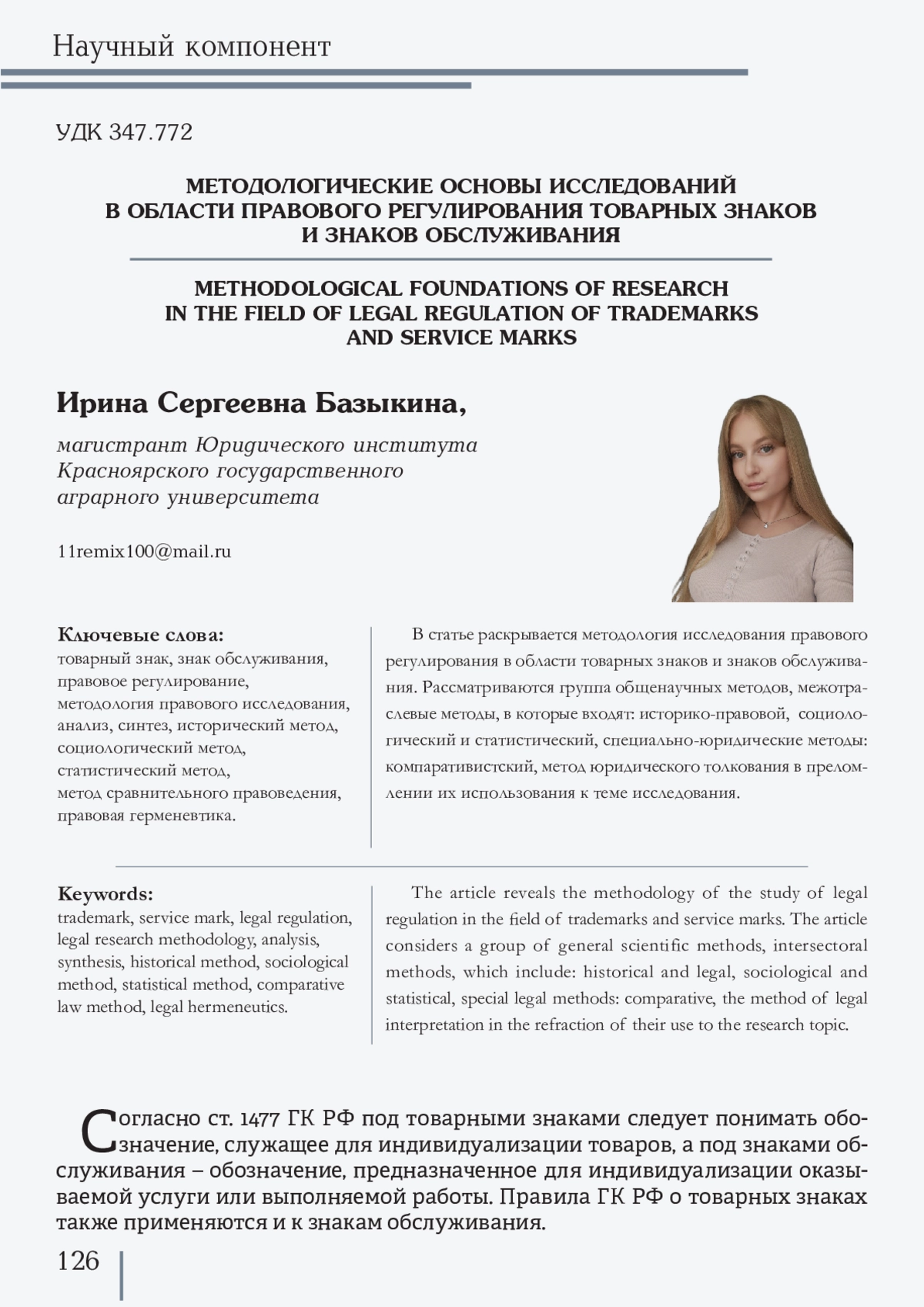 Научный компонент

УДК 347.772

МЕТОДОЛОГИЧЕСКИЕ ОСНОВЫ ИССЛЕДОВАНИЙ В ОБЛАСТИ ПРАВОВОГО РЕГУЛИРОВАНИЯ ТОВАРНЫХ ЗНАКОВ И ЗНАКОВ ОБСЛУЖИВАНИЯ

METHODOLOGICAL FOUNDATIONS OF RESEARCH IN THE FIELD OF LEGAL REGULATION OF TRADEMARKS AND SERVICE MARKS

Ирина Сергеевна Базыкина,

магистрант Юридического института Красноярского государственного аграрного университета

11remix100@mail.ru

Ключевые слова:
товарный знак, знак обслуживания, правовое регулирование, методология правового исследования, анализ, синтез, исторический метод, социологический метод, статистический метод, метод сравнительного правоведения, правовая герменевтика.

В статье раскрывается методология исследования правового регулирования в области товарных знаков и знаков обслуживания. Рассматриваются группа общенаучных методов, межотраслевые методы, в которые входят: историко-правовой, социологический и статистический, специально-юридические методы: компаративистский, метод юридического толкования в преломлении их использования к теме исследования.

Keywords:
trademark, service mark, legal regulation, legal research methodology, analysis, synthesis, historical method, sociological method, statistical method, comparative law method, legal hermeneutics.

The article reveals the methodology of the study of legal regulation in the field of trademarks and service marks. The article considers a group of general scientific methods, intersectoral methods, which include: historical and legal, sociological and statistical, special legal methods: comparative, the method of legal interpretation in the refraction of their use to the research topic.

Согласно ст. 1477 ГК РФ под товарными знаками следует понимать обозначение, служащее для индивидуализации товаров, а под знаками обслуживания – обозначение, предназначенное для индивидуализации оказываемой услуги или выполняемой работы. Правила ГК РФ о товарных знаках также применяются и к знакам обслуживания.

126